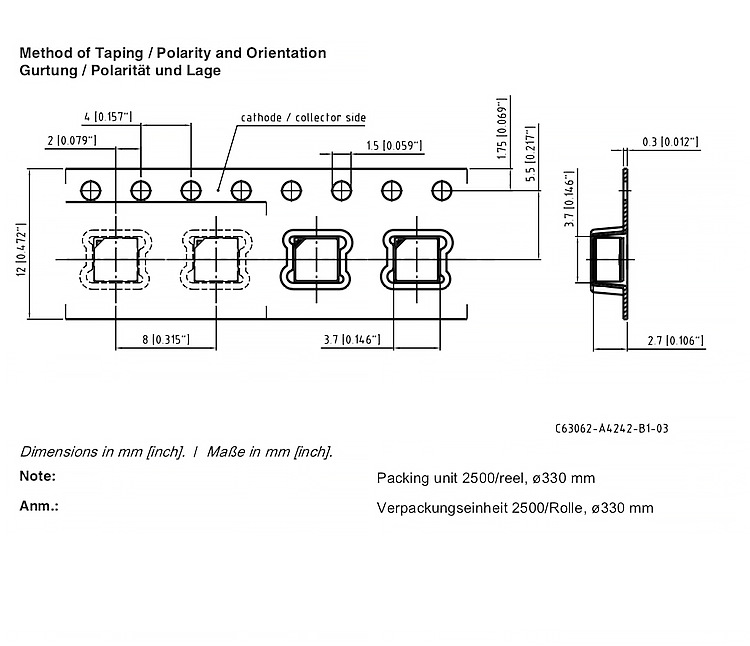 Method of Taping / Polarity and Orientation
Gurtung / Polarität und Lage

4 [0.157"]
cathode / collector side
2 [0.079"]
1.5 [0.059"]
1.75 [0.069"]
5.5 [0.217"]
0.3 [0.012"]
3.7 [0.146"]
12 [0.472"]
8 [0.315"]
3.7 [0.146"]
2.7 [0.106"]

C63062-A4242-B1-03

Dimensions in mm [inch]. / Maße in mm [inch].

Note: Packing unit 2500/reel, ø330 mm

Anm.: Verpackungseinheit 2500/Rolle, ø330 mm